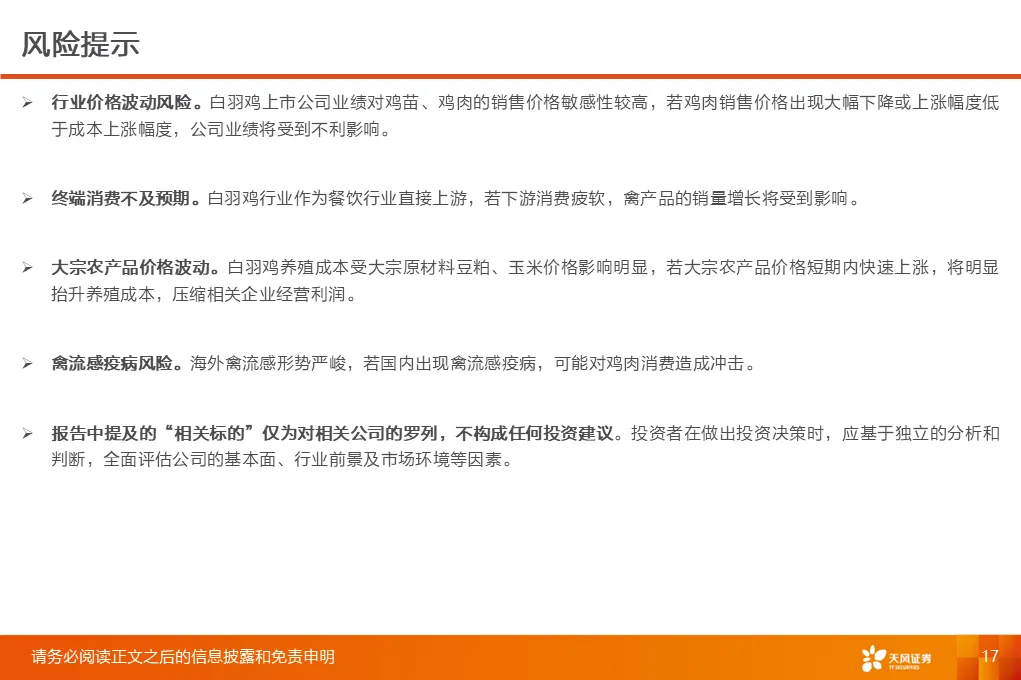 风险提示

➢ 行业价格波动风险。白羽鸡上市公司业绩对鸡苗、鸡肉的销售价格敏感性较高，若鸡肉销售价格出现大幅下降或上涨幅度低于成本上涨幅度，公司业绩将受到不利影响。

➢ 终端消费不及预期。白羽鸡行业作为餐饮行业直接上游，若下游消费疲软，禽产品的销量增长将受到影响。

➢ 大宗农产品价格波动。白羽鸡养殖成本受大宗原材料豆粕、玉米价格影响明显，若大宗农产品价格短期内快速上涨，将明显抬升养殖成本，压缩相关企业经营利润。

➢ 禽流感疫病风险。海外禽流感形势严峻，若国内出现禽流感疫病，可能对鸡肉消费造成冲击。

➢ 报告中提及的“相关标的”仅为对相关公司的罗列，不构成任何投资建议。投资者在做出投资决策时，应基于独立的分析和判断，全面评估公司的基本面、行业前景及市场环境等因素。

请务必阅读正文之后的信息披露和免责申明

天风证券
TF SECURITIES

17